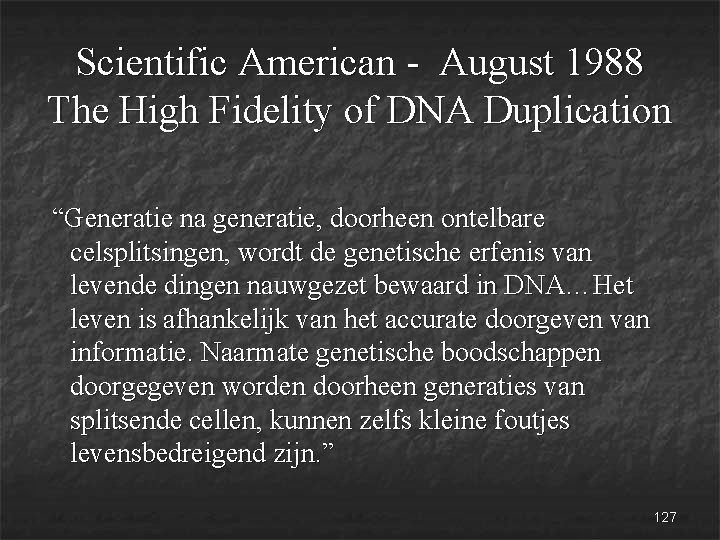 Scientific American - August 1988
The High Fidelity of DNA Duplication

“Generatie na generatie, doorheen ontelbare celsplitsingen, wordt de genetische erfenis van levende dingen nauwgezet bewaard in DNA…Het leven is afhankelijk van het accurate doorgeven van informatie. Naarmate genetische boodschappen doorgegeven worden doorheen generaties van splitsende cellen, kunnen zelfs kleine foutjes levensbedreigend zijn.”

127